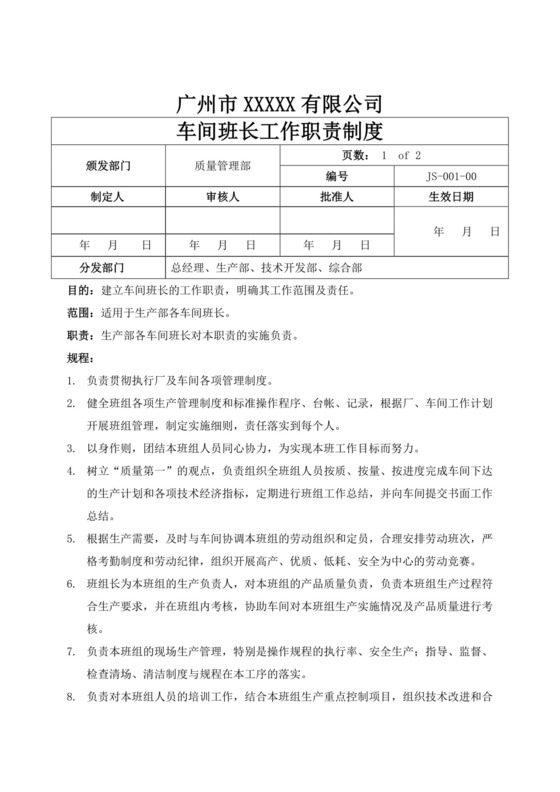 广州市 XXXXX 有限公司

车间班长工作职责制度

| 颁发部门 | 质量管理部 | 页数： 1 of 2 | |
|---|---|---|---|
| | | 编号 | JS-001-00 |
| 制定人 | 审核人 | 批准人 | 生效日期 |
| | | | 年 月 日 |
| 年 月 日 | 年 月 日 | 年 月 日 | |
| 分发部门 | 总经理、生产部、技术开发部、综合部 | | |

目的：建立车间班长的工作职责，明确其工作范围及责任。

范围：适用于生产部各车间班长。

职责：生产部各车间班长对本职责的实施负责。

规程：

1. 负责贯彻执行厂及车间各项管理制度。

2. 健全班组各项生产管理制度和标准操作程序、台帐、记录，根据厂、车间工作计划开展班组管理，制定实施细则，责任落实到每个人。

3. 以身作则，团结本班组人员同心协力，为实现本班工作目标而努力。

4. 树立“质量第一”的观点，负责组织全班组人员按质、按量、按进度完成车间下达的生产计划和各项技术经济指标，定期进行班组工作总结，并向车间提交书面工作总结。

5. 根据生产需要，及时与车间协调本班组的劳动组织和定员，合理安排劳动班次，严格考勤制度和劳动纪律，组织开展高产、优质、低耗、安全为中心的劳动竞赛。

6. 班组长为本班组的生产负责人，对本班组的产品质量负责，负责本班组生产过程符合生产要求，并在班组内考核，协助车间对本班组生产实施情况及产品质量进行考核。

7. 负责本班组的现场生产管理，特别是操作规程的执行率、安全生产；指导、监督、检查清场、清洁制度与规程在本工序的落实。

8. 负责对本班组人员的培训工作，结合本班组生产重点控制项目，组织技术改进和合